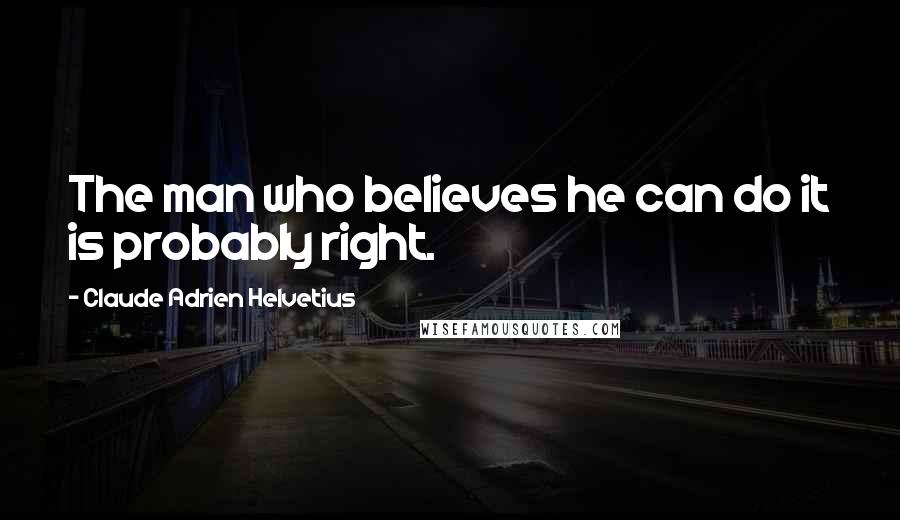 The man who believes he can do it is probably right.

- Claude Adrien Helvetius

WISEFAMOUSQUOTES.COM